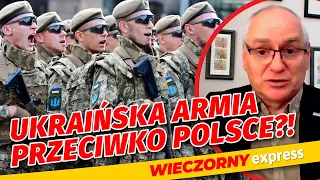 UKRAIŃSKA ARMIA PRZECIWKO POLSCE?!

WIECZORNY express